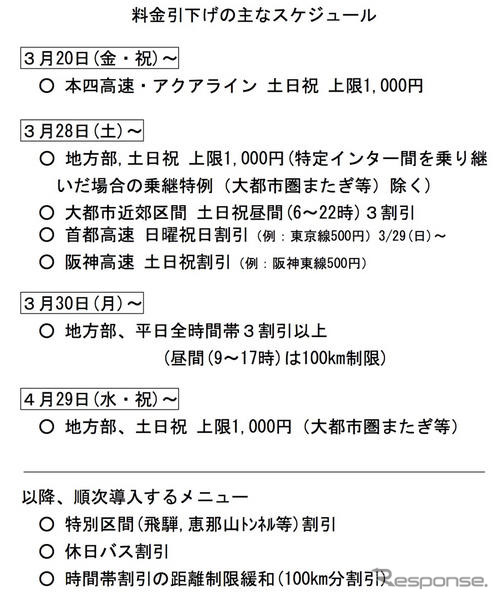 料金引下げの主なスケジュール

３月20日（金・祝）～

○ 本四高速・アクアライン 土日祝 上限1,000円

３月28日（土）～

○ 地方部，土日祝 上限1,000円（特定インター間を乗り継いだ場合の乗継特例（大都市圏またぎ等）除く）

○ 大都市近郊区間 土日祝昼間（6～22時）３割引

○ 首都高速 日曜祝日割引（例：東京線500円）3/29（日）～

○ 阪神高速 土日祝割引（例：阪神東線500円）

３月30日（月）～

○ 地方部、平日全時間帯３割引以上

（昼間（9～17時）は100km制限）

４月29日（水・祝）～

○ 地方部、土日祝 上限1,000円（大都市圏またぎ等）

以降、順次導入するメニュー

○ 特別区間（飛騨，恵那山トンネル等）割引

○ 休日バス割引

○ 時間帯割引の距離制限緩和（100km分割引）

Response.